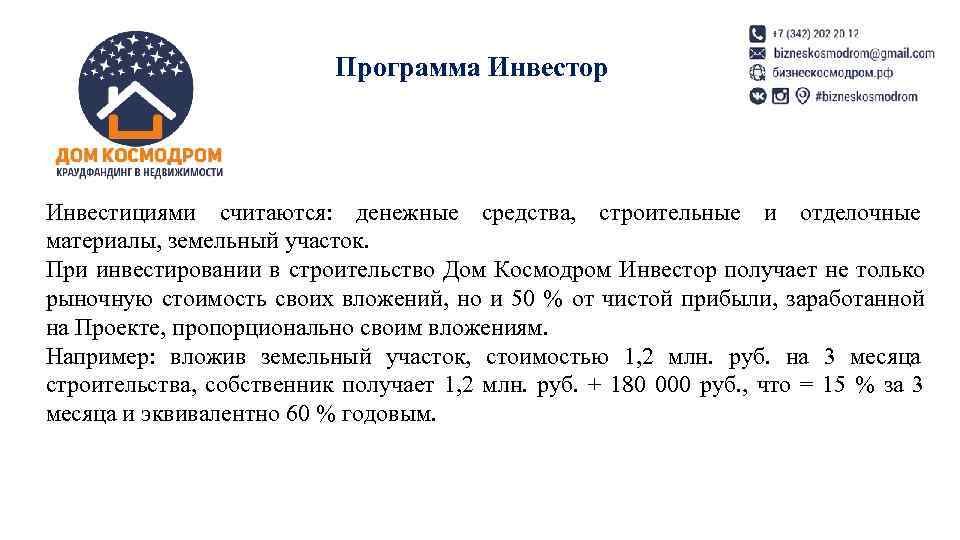 ДОМ КОСМОДРОМ
КРАУДФАНДИНГ В НЕДВИЖИМОСТИ

Программа Инвестор

+7 (342) 202 20 12
bizneskosmodrom@gmail.com
бизнескосмодром.рф
#bizneskosmodrom

Инвестициями считаются: денежные средства, строительные и отделочные материалы, земельный участок.
При инвестировании в строительство Дом Космодром Инвестор получает не только рыночную стоимость своих вложений, но и 50 % от чистой прибыли, заработанной на Проекте, пропорционально своим вложениям.
Например: вложив земельный участок, стоимостью 1,2 млн. руб. на 3 месяца строительства, собственник получает 1,2 млн. руб. + 180 000 руб., что = 15 % за 3 месяца и эквивалентно 60 % годовым.